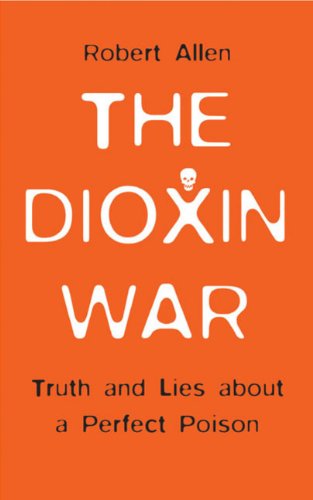 Robert Allen

THE DIOXIN WAR

Truth and Lies about a Perfect Poison